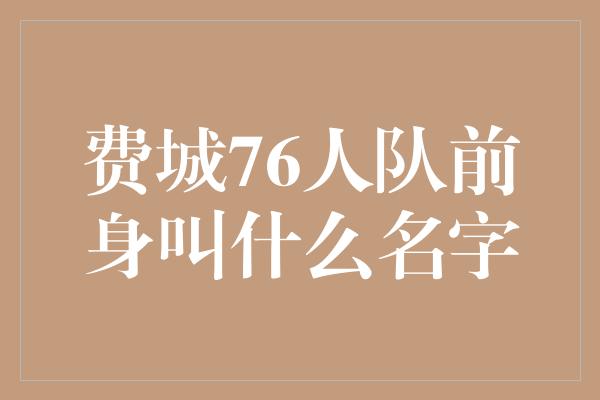 费城76人队前身叫什么名字